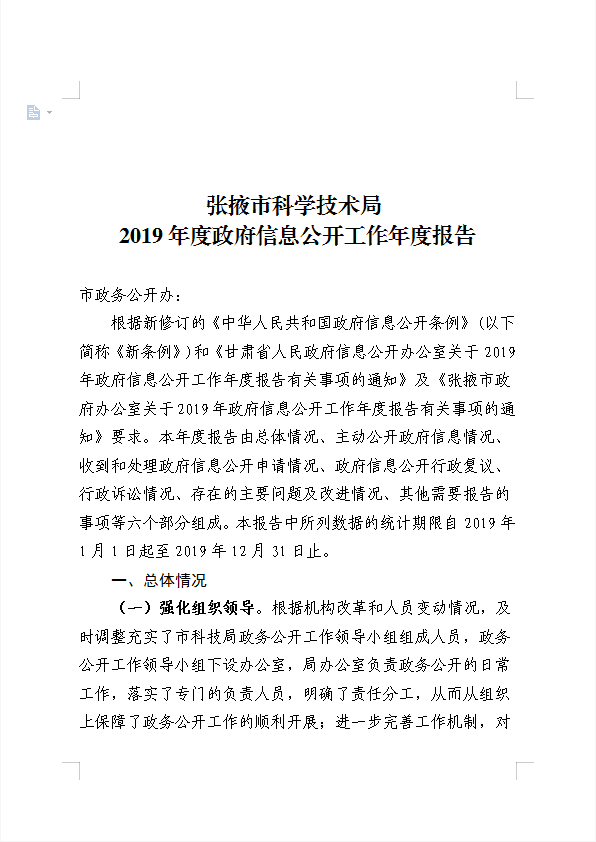 张掖市科学技术局
2019 年度政府信息公开工作年度报告

市政务公开办：

根据新修订的《中华人民共和国政府信息公开条例》（以下简称《新条例》）和《甘肃省人民政府信息公开办公室关于 2019 年政府信息公开工作年度报告有关事项的通知》及《张掖市政府办公室关于 2019 年政府信息公开工作年度报告有关事项的通知》要求。本年度报告由总体情况、主动公开政府信息情况、收到和处理政府信息公开申请情况、政府信息公开行政复议、行政诉讼情况、存在的主要问题及改进情况、其他需要报告的事项等六个部分组成。本报告中所列数据的统计期限自 2019 年 1 月 1 日起至 2019 年 12 月 31 日止。

一、总体情况

（一）强化组织领导。根据机构改革和人员变动情况，及时调整充实了市科技局政务公开工作领导小组组成人员，政务公开工作领导小组下设办公室，局办公室负责政务公开的日常工作，落实了专门的负责人员，明确了责任分工，从而从组织上保障了政务公开工作的顺利开展；进一步完善工作机制，对